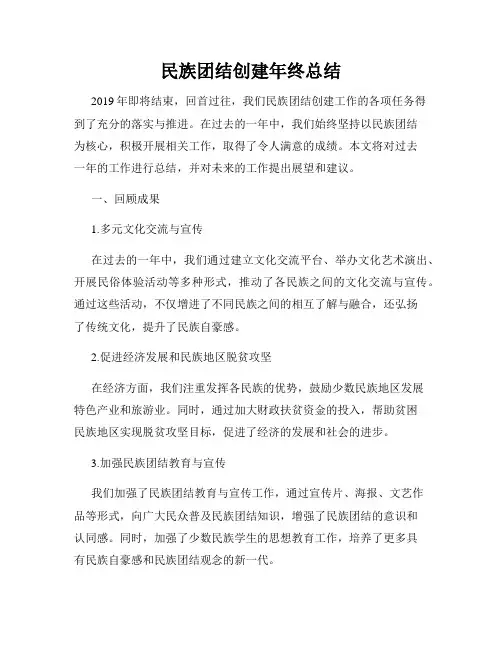 民族团结创建年终总结

2019年即将结束，回首过往，我们民族团结创建工作的各项任务得到了充分的落实与推进。在过去的一年中，我们始终坚持以民族团结为核心，积极开展相关工作，取得了令人满意的成绩。本文将对过去一年的工作进行总结，并对未来的工作提出展望和建议。

一、回顾成果

1.多元文化交流与宣传

在过去的一年中，我们通过建立文化交流平台、举办文化艺术演出、开展民俗体验活动等多种形式，推动了各民族之间的文化交流与宣传。通过这些活动，不仅增进了不同民族之间的相互了解与融合，还弘扬了传统文化，提升了民族自豪感。

2.促进经济发展和民族地区脱贫攻坚

在经济方面，我们注重发挥各民族的优势，鼓励少数民族地区发展特色产业和旅游业。同时，通过加大财政扶贫资金的投入，帮助贫困民族地区实现脱贫攻坚目标，促进了经济的发展和社会的进步。

3.加强民族团结教育与宣传

我们加强了民族团结教育与宣传工作，通过宣传片、海报、文艺作品等形式，向广大民众普及民族团结知识，增强了民族团结的意识和认同感。同时，加强了少数民族学生的思想教育工作，培养了更多具有民族自豪感和民族团结观念的新一代。